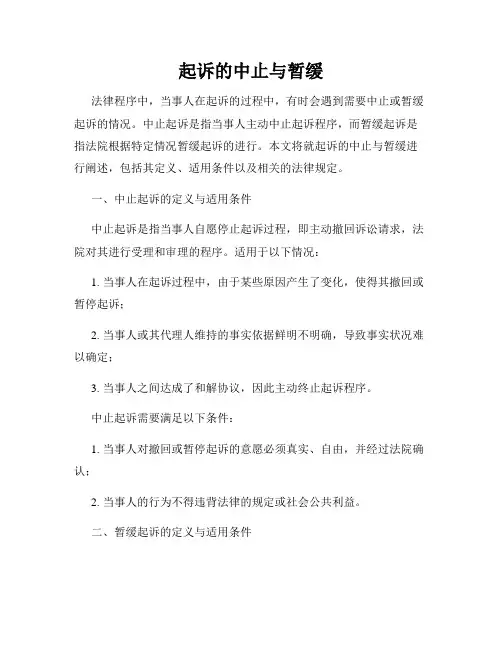 起诉的中止与暂缓

法律程序中，当事人在起诉的过程中，有时会遇到需要中止或暂缓起诉的情况。中止起诉是指当事人主动中止起诉程序，而暂缓起诉是指法院根据特定情况暂缓起诉的进行。本文将就起诉的中止与暂缓进行阐述，包括其定义、适用条件以及相关的法律规定。

一、中止起诉的定义与适用条件

中止起诉是指当事人自愿停止起诉过程，即主动撤回诉讼请求，法院对其进行受理和审理的程序。适用于以下情况：

1. 当事人在起诉过程中，由于某些原因产生了变化，使得其撤回或暂停起诉；

2. 当事人或其代理人维持的事实依据鲜明不明确，导致事实状况难以确定；

3. 当事人之间达成了和解协议，因此主动终止起诉程序。

中止起诉需要满足以下条件：

1. 当事人对撤回或暂停起诉的意愿必须真实、自由，并经过法院确认；

2. 当事人的行为不得违背法律的规定或社会公共利益。

二、暂缓起诉的定义与适用条件